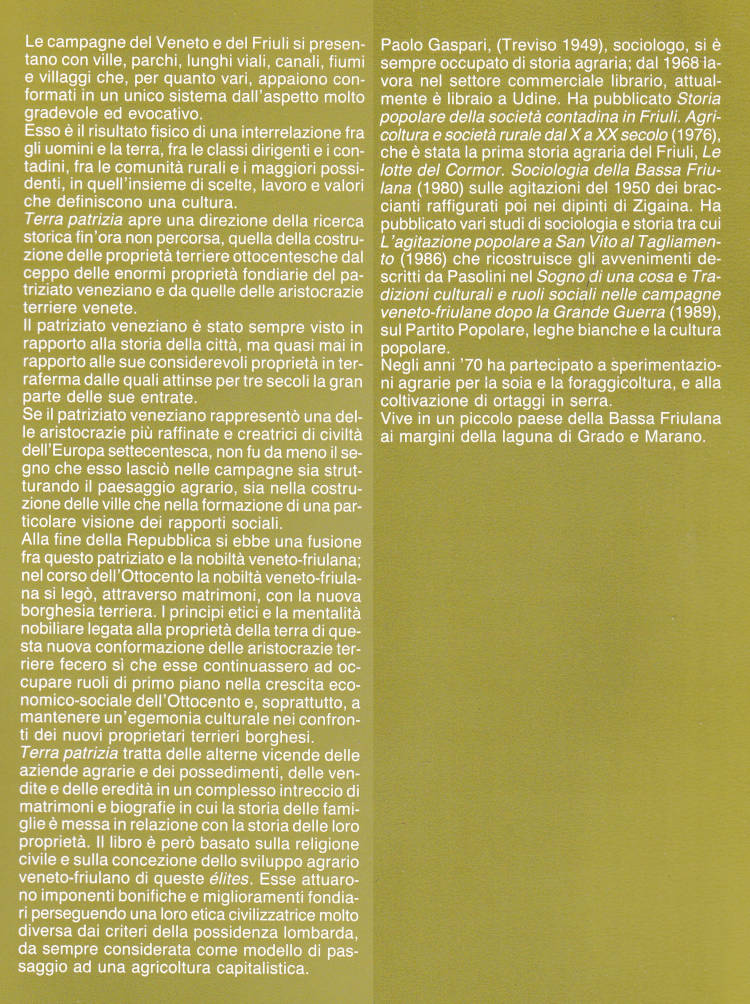 Le campagne del Veneto e del Friuli si presentano con ville, parchi, lunghi viali, canali, fiumi e villaggi che, per quanto vari, appaiono conformati in un unico sistema dall'aspetto molto gradevole ed evocativo.
Esso è il risultato fisico di una interrelazione fra gli uomini e la terra, fra le classi dirigenti e i contadini, fra le comunità rurali e i maggiori possidenti, in quell'insieme di scelte, lavoro e valori che definiscono una cultura.
Terra patrizia apre una direzione della ricerca storica fin'ora non percorsa, quella della costruzione delle proprietà terriere ottocentesche dal ceppo delle enormi proprietà fondiarie del patriziato veneziano e da quelle delle aristocrazie terriere venete.
Il patriziato veneziano è stato sempre visto in rapporto alla storia della città, ma quasi mai in rapporto alle sue considerevoli proprietà in terraferma dalle quali attinse per tre secoli la gran parte delle sue entrate.
Se il patriziato veneziano rappresentò una delle aristocrazie più raffinate e creatrici di civiltà dell'Europa settecentesca, non fu da meno il segno che esso lasciò nelle campagne sia strutturando il paesaggio agrario, sia nella costruzione delle ville che nella formazione di una particolare visione dei rapporti sociali.
Alla fine della Repubblica si ebbe una fusione fra questo patriziato e la nobiltà veneto-friulana; nel corso dell'Ottocento la nobiltà veneto-friulana si legò, attraverso matrimoni, con la nuova borghesia terriera. I principi etici e la mentalità nobiliare legata alla proprietà della terra di questa nuova conformazione delle aristocrazie terriere fecero sì che esse continuassero ad occupare ruoli di primo piano nella crescita economico-sociale dell'Ottocento e, soprattutto, a mantenere un'egemonia culturale nei confronti dei nuovi proprietari terrieri borghesi.
Terra patrizia tratta delle alterne vicende delle aziende agrarie e dei possedimenti, delle vendite e delle eredità in un complesso intreccio di matrimoni e biografie in cui la storia delle famiglie è messa in relazione con la storia delle loro proprietà. Il libro è però basato sulla religione civile e sulla concezione dello sviluppo agrario veneto-friulano di queste élites. Esse attuarono imponenti bonifiche e miglioramenti fondiari perseguendo una loro etica civilizzatrice molto diversa dai criteri della possidenza lombarda, da sempre considerata come modello di passaggio ad una agricoltura capitalistica.

Paolo Gaspari, (Treviso 1949), sociologo, si è sempre occupato di storia agraria; dal 1968 lavora nel settore commerciale librario, attualmente è libraio a Udine. Ha pubblicato Storia popolare della società contadina in Friuli. Agricoltura e società rurale dal X a XX secolo (1976), che è stata la prima storia agraria del Friuli, Le lotte del Cormor. Sociologia della Bassa Friulana (1980) sulle agitazioni del 1950 dei braccianti raffigurati poi nei dipinti di Zigaina. Ha pubblicato vari studi di sociologia e storia tra cui L'agitazione popolare a San Vito al Tagliamento (1986) che ricostruisce gli avvenimenti descritti da Pasolini nel Sogno di una cosa e Tradizioni culturali e ruoli sociali nelle campagne veneto-friulane dopo la Grande Guerra (1989), sul Partito Popolare, leghe bianche e la cultura popolare.
Negli anni '70 ha partecipato a sperimentazioni agrarie per la soia e la foraggicoltura, e alla coltivazione di ortaggi in serra.
Vive in un piccolo paese della Bassa Friulana ai margini della laguna di Grado e Marano.